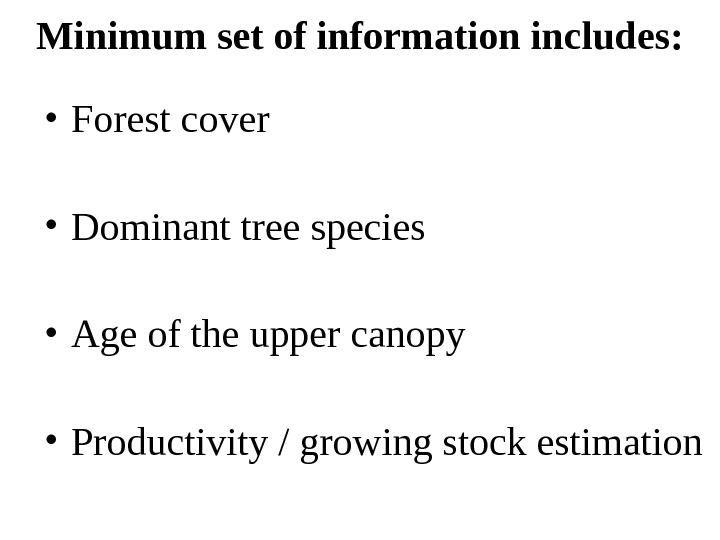 Minimum set of information includes:

• Forest cover

• Dominant tree species

• Age of the upper canopy

• Productivity / growing stock estimation